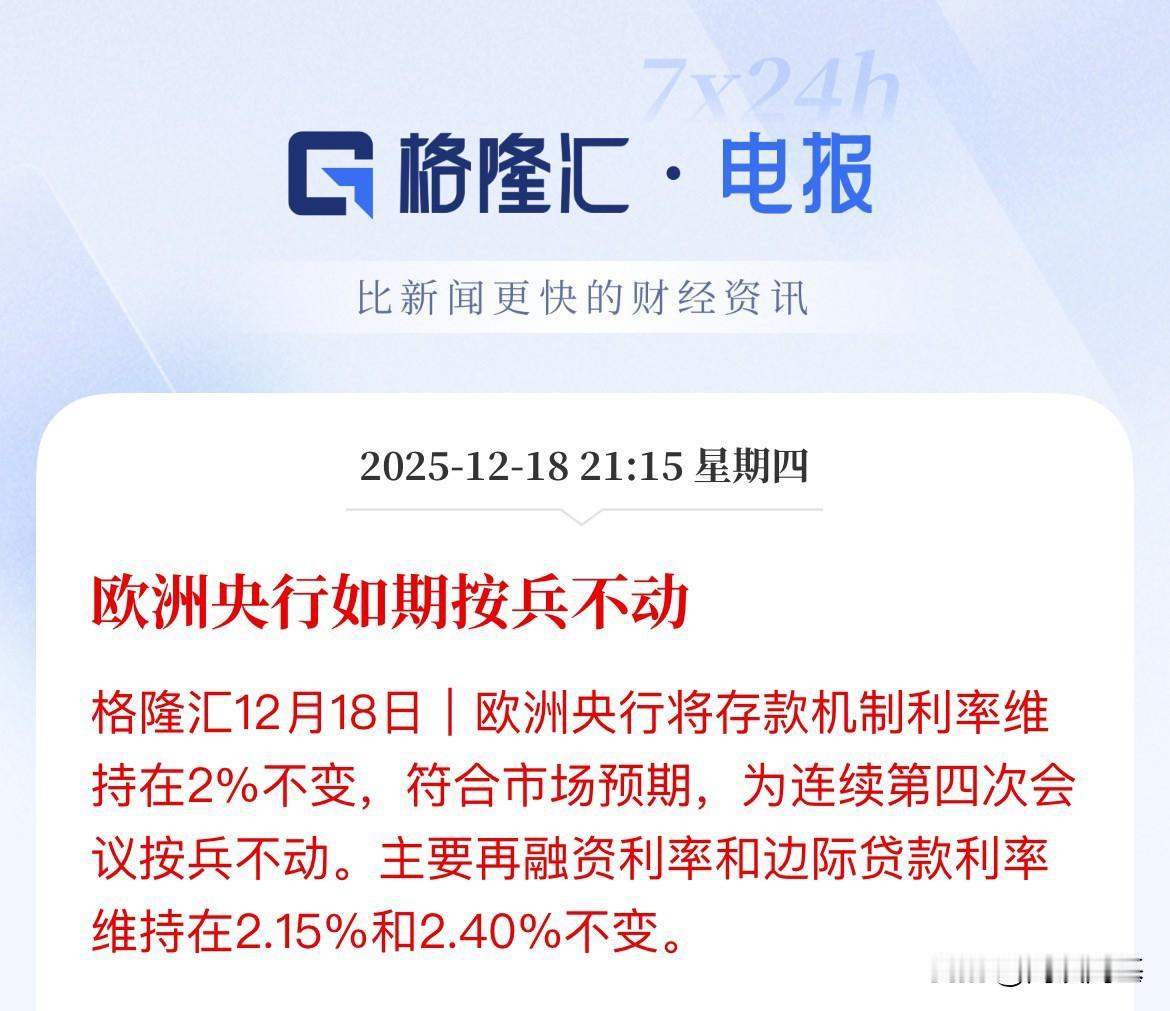 7x24h

格隆汇 · 电报

比新闻更快的财经资讯

2025-12-18 21:15 星期四

欧洲央行如期按兵不动

格隆汇12月18日｜欧洲央行将存款机制利率维持在2%不变，符合市场预期，为连续第四次会议按兵不动。主要再融资利率和边际贷款利率维持在2.15%和2.40%不变。